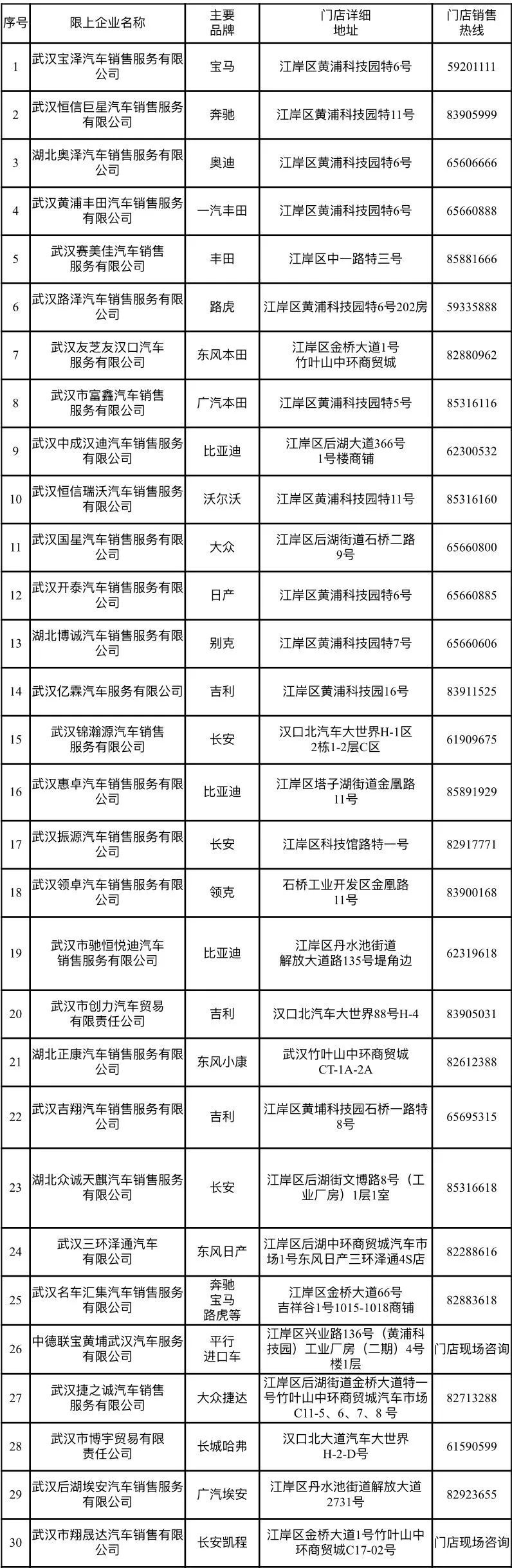 | 序号 | 限上企业名称 | 主要品牌 | 门店详细地址 | 门店销售热线 |
|---|---|---|---|---|
| 1 | 武汉宝泽汽车销售服务有限公司 | 宝马 | 江岸区黄浦科技园特6号 | 59201111 |
| 2 | 武汉恒信巨星汽车销售服务有限公司 | 奔驰 | 江岸区黄浦科技园特11号 | 83905999 |
| 3 | 湖北奥泽汽车销售服务有限公司 | 奥迪 | 江岸区黄浦科技园特6号 | 65606666 |
| 4 | 武汉黄浦丰田汽车销售服务有限公司 | 一汽丰田 | 江岸区黄浦科技园特6号 | 65660888 |
| 5 | 武汉赛美佳汽车销售服务有限公司 | 丰田 | 江岸区中一路特三号 | 85881666 |
| 6 | 武汉路泽汽车销售服务有限公司 | 路虎 | 江岸区黄浦科技园特6号202房 | 59335888 |
| 7 | 武汉友芝友汉口汽车服务有限公司 | 东风本田 | 江岸区金桥大道1号竹叶山中环商贸城 | 82880962 |
| 8 | 武汉市富鑫汽车销售服务有限公司 | 广汽本田 | 江岸区黄浦科技园特5号 | 85316116 |
| 9 | 武汉中成汉迪汽车销售服务有限公司 | 比亚迪 | 江岸区后湖大道366号1号楼商铺 | 62300532 |
| 10 | 武汉恒信瑞沃汽车销售服务有限公司 | 沃尔沃 | 江岸区黄浦科技园特11号 | 85316160 |
| 11 | 武汉国星汽车销售服务有限公司 | 大众 | 江岸区后湖街道石桥二路9号 | 65660800 |
| 12 | 武汉开泰汽车销售服务有限公司 | 日产 | 江岸区黄浦科技园特6号 | 65660885 |
| 13 | 湖北博诚汽车销售服务有限公司 | 别克 | 江岸区黄浦科技园特7号 | 65660606 |
| 14 | 武汉亿霖汽车服务有限公司 | 吉利 | 江岸区黄浦科技园16号 | 83911525 |
| 15 | 武汉锦瀚源汽车销售服务有限公司 | 长安 | 汉口北汽车大世界H-1区2栋1-2层C区 | 61909675 |
| 16 | 武汉惠卓汽车销售服务有限公司 | 比亚迪 | 江岸区塔子湖街道金凰路11号 | 85891929 |
| 17 | 武汉振源汽车销售服务有限公司 | 长安 | 江岸区科技馆路特一号 | 82917771 |
| 18 | 武汉领卓汽车销售服务有限公司 | 领克 | 石桥工业开发区金凰路11号 | 83900168 |
| 19 | 武汉市驰恒悦迪汽车销售服务有限公司 | 比亚迪 | 江岸区丹水池街道解放大道路135号堤角边 | 62319618 |
| 20 | 武汉市创力汽车贸易有限责任公司 | 吉利 | 汉口北汽车大世界88号H-4 | 83905031 |
| 21 | 湖北正康汽车销售服务有限公司 | 东风小康 | 武汉竹叶山中环商贸城CT-1A-2A | 82612388 |
| 22 | 武汉吉翔汽车销售服务有限公司 | 吉利 | 江岸区黄埔科技园石桥一路特8号 | 65695315 |
| 23 | 湖北众诚天麒汽车销售服务有限公司 | 长安 | 江岸区后湖街文博路8号（工业厂房）1层1室 | 85316618 |
| 24 | 武汉三环泽通汽车有限公司 | 东风日产 | 江岸区后湖中环商贸城汽车市场1号东风日产三环泽通4S店 | 82288616 |
| 25 | 武汉名车汇集汽车销售服务有限公司 | 奔驰 宝马 路虎等 | 江岸区金桥大道66号吉祥谷1号1015-1018商铺 | 82883618 |
| 26 | 中德联宝黄埔武汉汽车服务有限公司 | 平行进口车 | 江岸区兴业路136号（黄浦科技园）工业厂房（二期）4号楼1层 | 门店现场咨询 |
| 27 | 武汉捷之诚汽车销售服务有限公司 | 大众捷达 | 江岸区后湖街道金桥大道特一号竹叶山中环商贸城汽车市场C11-5、6、7、8号 | 82713288 |
| 28 | 武汉市博宇贸易有限责任公司 | 长城哈弗 | 汉口北大道汽车大世界H-2-D号 | 61590599 |
| 29 | 武汉后湖埃安汽车销售服务有限公司 | 广汽埃安 | 江岸区丹水池街道解放大道2731号 | 82923655 |
| 30 | 武汉市翔晟达汽车销售有限公司 | 长安凯程 | 江岸区金桥大道1号竹叶山中环商贸城C17-02号 | 门店现场咨询 |